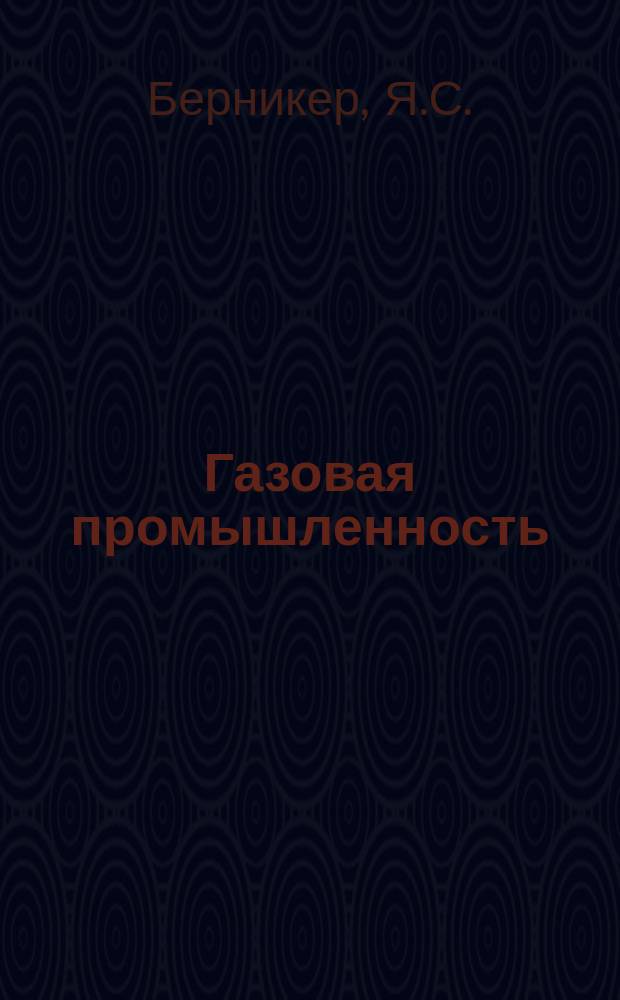 Берникер, Я.С.

Газовая промышленность